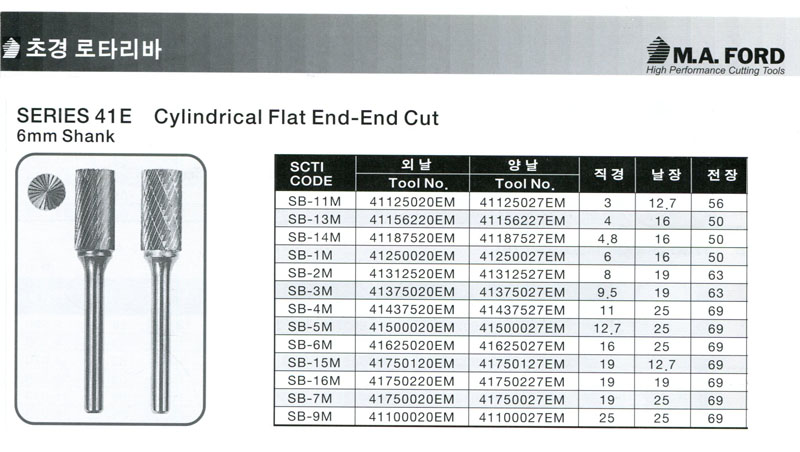 초경 로타리바

M.A. FORD
High Performance Cutting Tools

SERIES 41E Cylindrical Flat End-End Cut
6mm Shank

| SCTI CODE | 외날 Tool No. | 양날 Tool No. | 직경 | 날장 | 전장 |
|---|---|---|---|---|---|
| SB-11M | 41125020EM | 41125027EM | 3 | 12.7 | 56 |
| SB-13M | 41156220EM | 41156227EM | 4 | 16 | 50 |
| SB-14M | 41187520EM | 41187527EM | 4.8 | 16 | 50 |
| SB-1M | 41250020EM | 41250027EM | 6 | 16 | 50 |
| SB-2M | 41312520EM | 41312527EM | 8 | 19 | 63 |
| SB-3M | 41375020EM | 41375027EM | 9.5 | 19 | 63 |
| SB-4M | 41437520EM | 41437527EM | 11 | 25 | 69 |
| SB-5M | 41500020EM | 41500027EM | 12.7 | 25 | 69 |
| SB-6M | 41625020EM | 41625027EM | 16 | 25 | 69 |
| SB-15M | 41750120EM | 41750127EM | 19 | 12.7 | 69 |
| SB-16M | 41750220EM | 41750227EM | 19 | 19 | 69 |
| SB-7M | 41750020EM | 41750027EM | 19 | 25 | 69 |
| SB-9M | 41100020EM | 41100027EM | 25 | 25 | 69 |